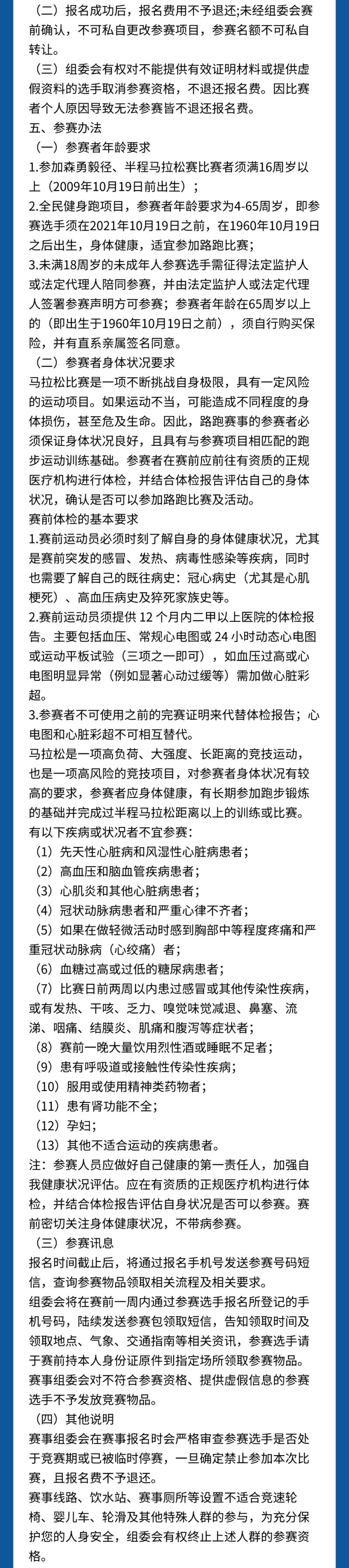 （二）报名成功后，报名费用不予退还;未经组委会赛前确认，不可私自更改参赛项目，参赛名额不可私自转让。

（三）组委会有权对不能提供有效证明材料或提供虚假资料的选手取消参赛资格，不退还报名费。因比赛者个人原因导致无法参赛皆不退还报名费。

五、参赛办法

（一）参赛者年龄要求

1.参加森勇毅径、半程马拉松赛比赛者须满16周岁以上（2009年10月19日前出生）；

2.全民健身跑项目，参赛者年龄要求为4-65周岁，即参赛选手须在2021年10月19日之前，在1960年10月19日之后出生，身体健康，适宜参加路跑比赛；

3.未满18周岁的未成年人参赛选手需征得法定监护人或法定代理人陪同参赛，并由法定监护人或法定代理人签署参赛声明方可参赛；参赛者年龄在65周岁以上的（即出生于1960年10月19日之前），须自行购买保险，并有直系亲属签名同意。

（二）参赛者身体状况要求

马拉松比赛是一项不断挑战自身极限，具有一定风险的运动项目。如果运动不当，可能造成不同程度的身体损伤，甚至危及生命。因此，路跑赛事的参赛者必须保证身体状况良好，且具有与参赛项目相匹配的跑步运动训练基础。参赛者在赛前应前往有资质的正规医疗机构进行体检，并结合体检报告评估自己的身体状况，确认是否可以参加路跑比赛及活动。

赛前体检的基本要求

1.赛前运动员必须时刻了解自身的身体健康状况，尤其是赛前突发的感冒、发热、病毒性感染等疾病，同时也需要了解自己的既往病史：冠心病史（尤其是心肌梗死）、高血压病史及猝死家族史等。

2.赛前运动员须提供 12 个月内二甲以上医院的体检报告。主要包括血压、常规心电图或 24 小时动态心电图或运动平板试验（三项之一即可），如血压过高或心电图明显异常（例如显著心动过缓等）需加做心脏彩超。

3.参赛者不可使用之前的完赛证明来代替体检报告；心电图和心脏彩超不可相互替代。

马拉松是一项高负荷、大强度、长距离的竞技运动，也是一项高风险的竞技项目，对参赛者身体状况有较高的要求，参赛者应身体健康，有长期参加跑步锻炼的基础并完成过半程马拉松距离以上的训练或比赛。

有以下疾病或状况者不宜参赛：

（1）先天性心脏病和风湿性心脏病患者；

（2）高血压和脑血管疾病患者；

（3）心肌炎和其他心脏病患者；

（4）冠状动脉病患者和严重心律不齐者；

（5）如果在做轻微活动时感到胸部中等程度疼痛和严重冠状动脉病（心绞痛）者；

（6）血糖过高或过低的糖尿病患者；

（7）比赛日前两周以内患过感冒或其他传染性疾病，或有发热、干咳、乏力、嗅觉味觉减退、鼻塞、流涕、咽痛、结膜炎、肌痛和腹泻等症状者；

（8）赛前一晚大量饮用烈性酒或睡眠不足者；

（9）患有呼吸道或接触性传染性疾病；

（10）服用或使用精神类药物者；

（11）患有肾功能不全；

（12）孕妇；

（13）其他不适合运动的疾病患者。

注：参赛人员应做好自己健康的第一责任人，加强自我健康状况评估。应在有资质的正规医疗机构进行体检，并结合体检报告评估自身状况是否可以参赛。赛前密切关注身体健康状况，不带病参赛。

（三）参赛讯息

报名时间截止后，将通过报名手机号发送参赛号码短信，查询参赛物品领取相关流程及相关要求。

组委会将在赛前一周内通过参赛选手报名所登记的手机号码，陆续发送参赛包领取短信，告知领取时间及领取地点、气象、交通指南等相关资讯，参赛选手请于赛前持本人身份证原件到指定场所领取参赛物品。

赛事组委会对不符合参赛资格、提供虚假信息的参赛选手不予发放竞赛物品。

（四）其他说明

赛事组委会在赛事报名时会严格审查参赛选手是否处于竞赛期或已被临时停赛，一旦确定禁止参加本次比赛，且报名费不予退还。

赛事线路、饮水站、赛事厕所等设置不适合竞速轮椅、婴儿车、轮滑及其他特殊人群的参与，为充分保护您的人身安全，组委会有权终止上述人群的参赛资格。